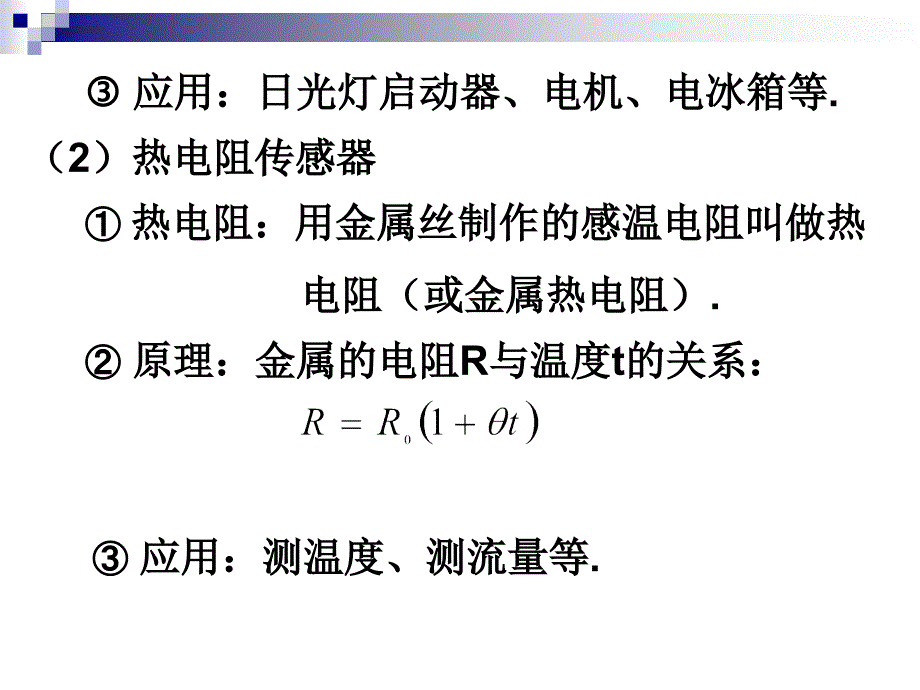 ③ 应用：日光灯启动器、电机、电冰箱等.

（2）热电阻传感器

① 热电阻：用金属丝制作的感温电阻叫做热电阻（或金属热电阻）.

② 原理：金属的电阻R与温度t的关系：

$R = R_0(1 + \theta t)$

③ 应用：测温度、测流量等.